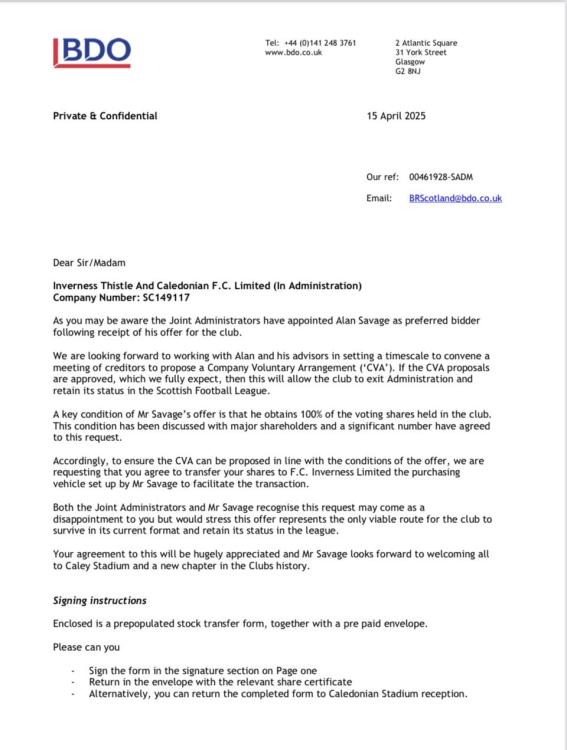 BDO

Tel: +44 (0)141 248 3761
www.bdo.co.uk

2 Atlantic Square
31 York Street
Glasgow
G2 8NJ

Private & Confidential

15 April 2025

Our ref: 00461928-SADM

Email: BRScotland@bdo.co.uk

Dear Sir/Madam

Inverness Thistle And Caledonian F.C. Limited (In Administration)
Company Number: SC149117

As you may be aware the Joint Administrators have appointed Alan Savage as preferred bidder following receipt of his offer for the club.

We are looking forward to working with Alan and his advisors in setting a timescale to convene a meeting of creditors to propose a Company Voluntary Arrangement ('CVA'). If the CVA proposals are approved, which we fully expect, then this will allow the club to exit Administration and retain its status in the Scottish Football League.

A key condition of Mr Savage's offer is that he obtains 100% of the voting shares held in the club. This condition has been discussed with major shareholders and a significant number have agreed to this request.

Accordingly, to ensure the CVA can be proposed in line with the conditions of the offer, we are requesting that you agree to transfer your shares to F.C. Inverness Limited the purchasing vehicle set up by Mr Savage to facilitate the transaction.

Both the Joint Administrators and Mr Savage recognise this request may come as a disappointment to you but would stress this offer represents the only viable route for the club to survive in its current format and retain its status in the league.

Your agreement to this will be hugely appreciated and Mr Savage looks forward to welcoming all to Caley Stadium and a new chapter in the Clubs history.

Signing instructions

Enclosed is a prepopulated stock transfer form, together with a pre paid envelope.

Please can you

- Sign the form in the signature section on Page one
- Return in the envelope with the relevant share certificate
- Alternatively, you can return the completed form to Caledonian Stadium reception.